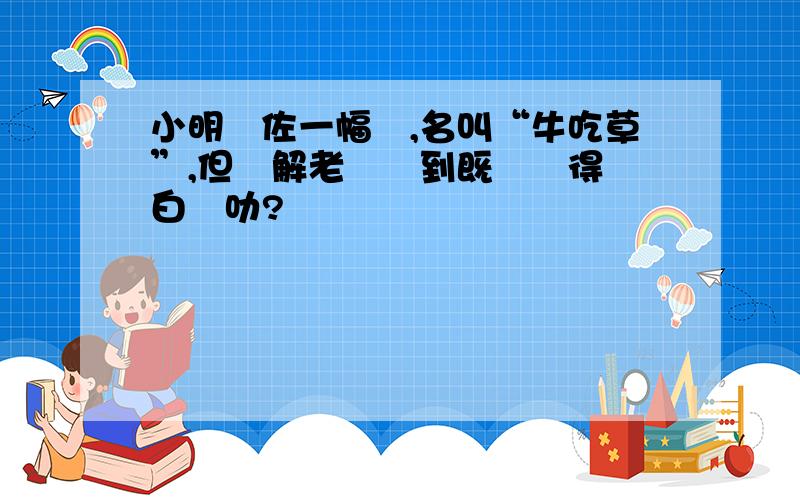 小明 佐一幅 ,名叫“牛吃草”,但 解老 到既 得白 叻?